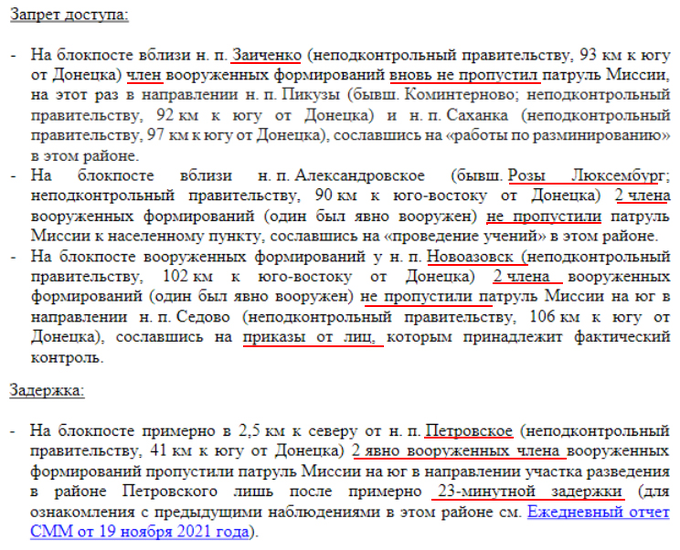 Запрет доступа:

- На блокпосте вблизи н. п. Заиченко (неподконтрольный правительству, 93 км к югу от Донецка) член вооруженных формирований вновь не пропустил патруль Миссии, на этот раз в направлении н. п. Пикузы (бывш. Коминтерново; неподконтрольный правительству, 92 км к югу от Донецка) и н. п. Саханка (неподконтрольный правительству, 97 км к югу от Донецка), сославшись на «работы по разминированию» в этом районе.
- На блокпосте вблизи н. п. Александровское (бывш. Розы Люксембург; неподконтрольный правительству, 90 км к юго-востоку от Донецка) 2 члена вооруженных формирований (один был явно вооружен) не пропустили патруль Миссии к населенному пункту, сославшись на «проведение учений» в этом районе.
- На блокпосте вооруженных формирований у н. п. Новоазовск (неподконтрольный правительству, 102 км к юго-востоку от Донецка) 2 члена вооруженных формирований (один был явно вооружен) не пропустили патруль Миссии на юг в направлении н. п. Седово (неподконтрольный правительству, 106 км к югу от Донецка), сославшись на приказы от лиц, которым принадлежит фактический контроль.

Задержка:

- На блокпосте примерно в 2,5 км к северу от н. п. Петровское (неподконтрольный правительству, 41 км к югу от Донецка) 2 явно вооруженных члена вооруженных формирований пропустили патруль Миссии на юг в направлении участка разведения в районе Петровского лишь после примерно 23-минутной задержки (для ознакомления с предыдущими наблюдениями в этом районе см. Ежедневный отчет СММ от 19 ноября 2021 года).